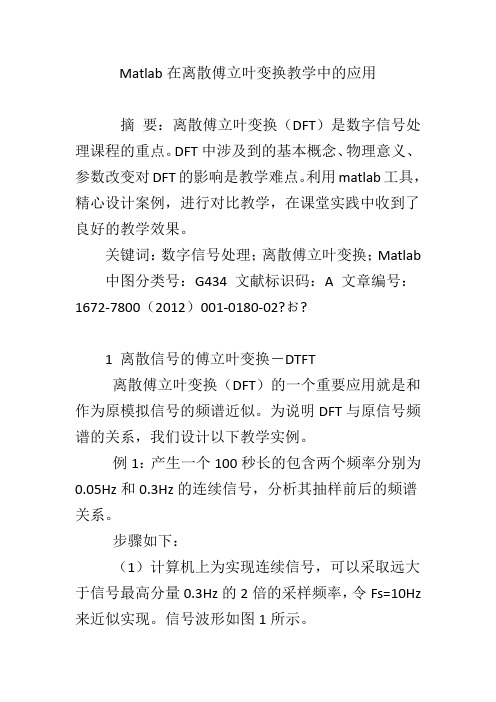 Matlab 在离散傅立叶变换教学中的应用

摘 要：离散傅立叶变换（DFT）是数字信号处理课程的重点。DFT 中涉及到的基本概念、物理意义、参数改变对 DFT 的影响是教学难点。利用 matlab 工具，精心设计案例，进行对比教学，在课堂实践中收到了良好的教学效果。

关键词：数字信号处理；离散傅立叶变换；Matlab

中图分类号：G434 文献标识码：A 文章编号：1672-7800（2012）001-0180-02?お?

1 离散信号的傅立叶变换－DTFT

离散傅立叶变换（DFT）的一个重要应用就是和作为原模拟信号的频谱近似。为说明 DFT 与原信号频谱的关系，我们设计以下教学实例。

例 1：产生一个 100 秒长的包含两个频率分别为 0.05Hz 和 0.3Hz 的连续信号，分析其抽样前后的频谱关系。

步骤如下：

（1）计算机上为实现连续信号，可以采取远大于信号最高分量 0.3Hz 的 2 倍的采样频率，令 Fs=10Hz 来近似实现。信号波形如图 1 所示。